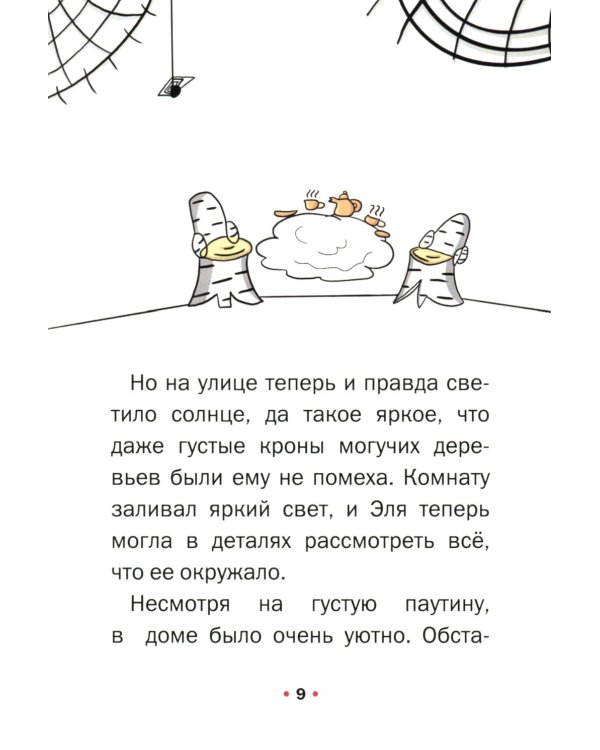 Но на улице теперь и правда светило солнце, да такое яркое, что даже густые кроны могучих деревьев были ему не помеха. Комнату заливал яркий свет, и Эля теперь могла в деталях рассмотреть всё, что ее окружало.

Несмотря на густую паутину, в доме было очень уютно. Обста-

• 9 •